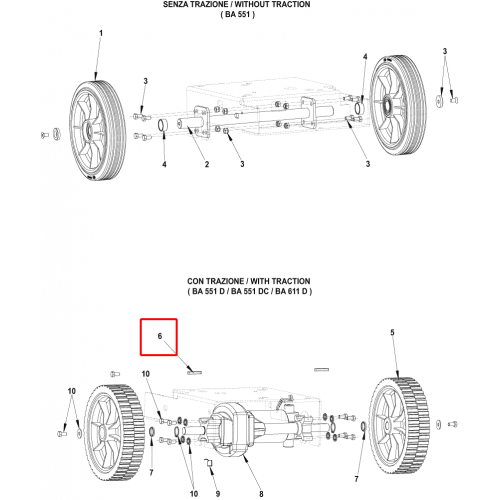 SENZA TRAZIONE / WITHOUT TRACTION
( BA 551 )

1
3
4
3
4
2
3
3

CON TRAZIONE / WITH TRACTION
( BA 551 D / BA 551 DC / BA 611 D )

6
5
10
10
7
10
9
8
7